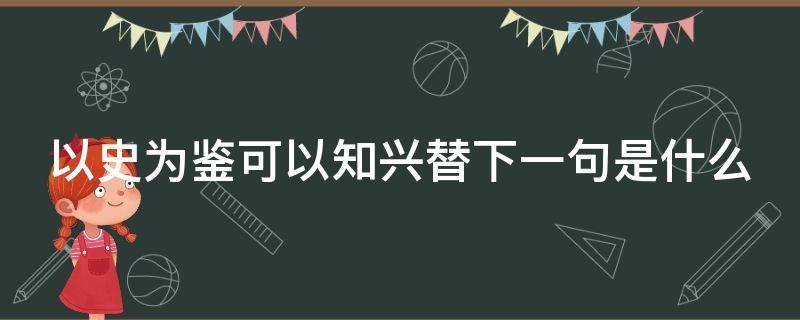 以史为鉴可以知兴替下一句是什么